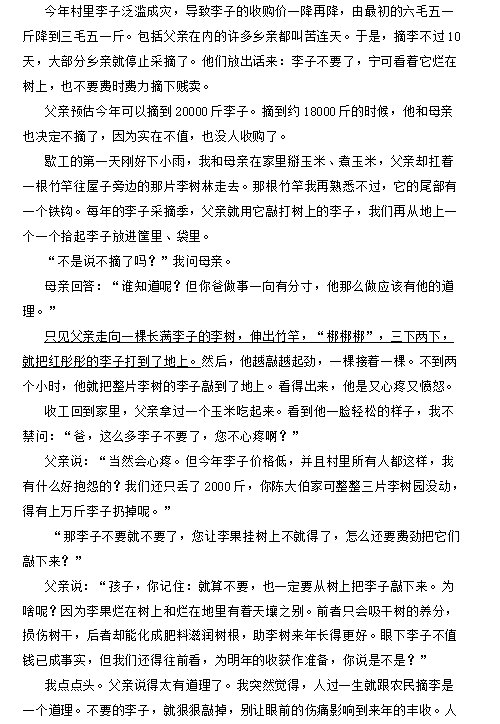 今年村里李子泛滥成灾，导致李子的收购价一降再降，由最初的六毛五一斤降到三毛五一斤。包括父亲在内的许多乡亲都叫苦连天。于是，摘李不过10天，大部分乡亲就停止采摘了。他们放出话来：李子不要了，宁可看着它烂在树上，也不要费时费力摘下贱卖。

父亲预估今年可以摘到20000斤李子。摘到约18000斤的时候，他和母亲也决定不摘了，因为实在不值，也没人收购了。

歇工的第一天刚好下小雨，我和母亲在家里掰玉米、煮玉米，父亲却扛着一根竹竿往屋子旁边的那片李树林走去。那根竹竿我再熟悉不过，它的尾部有一个铁钩。每年的李子采摘季，父亲就用它敲打树上的李子，我们再从地上一个一个拾起李子放进筐里、袋里。

“不是说不摘了吗？”我问母亲。

母亲回答：“谁知道呢？但你爸做事一向有分寸，他那么做应该有他的道理。”

只见父亲走向一棵长满李子的李树，伸出竹竿，“梆梆梆”，三下两下，就把红彤彤的李子打到了地上。然后，他越敲越起劲，一棵接着一棵。不到两个小时，他就把整片李树的李子敲到了地上。看得出来，他是又心疼又愤怒。

收工回到家里，父亲拿过一个玉米吃起来。看到他一脸轻松的样子，我不禁问：“爸，这么多李子不要了，您不心疼啊？”

父亲说：“当然会心疼。但今年李子价格低，并且村里所有人都这样，我有什么好抱怨的？我们还只丢了2000斤，你陈大伯家可整整三片李树园没动，得有上万斤李子扔掉呢。”

“那李子不要就不要了，您让李果挂树上不就得了，怎么还要费劲把它们敲下来？”

父亲说：“孩子，你记住：就算不要，也一定要从树上把李子敲下来。为啥呢？因为李果烂在树上和烂在地里有着天壤之别。前者只会吸干树的养分，损伤树干，后者却能化成肥料滋润树根，助李树来年长得更好。眼下李子不值钱已成事实，但我们还得往前看，为明年的收获作准备，你说是不是？”

我点点头。父亲说得太有道理了。我突然觉得，人过一生就跟农民摘李是一个道理。不要的李子，就狠狠敲掉，别让眼前的伤痛影响到来年的丰收。人